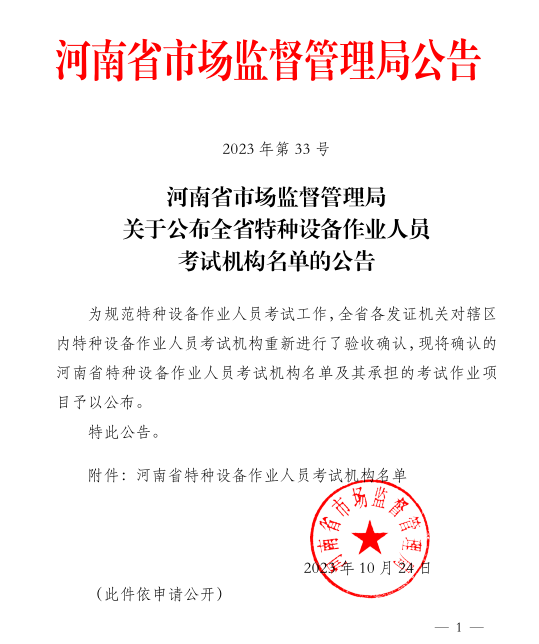 河南省市场监督管理局公告

2023 年第 33 号

河南省市场监督管理局
关于公布全省特种设备作业人员
考试机构名单的公告

为规范特种设备作业人员考试工作，全省各发证机关对辖区内特种设备作业人员考试机构重新进行了验收确认，现将确认的河南省特种设备作业人员考试机构名单及其承担的考试作业项目予以公布。

特此公告。

附件：河南省特种设备作业人员考试机构名单

河南省市场监督管理局

2023 年 10 月 24 日

（此件依申请公开）

— 1 —